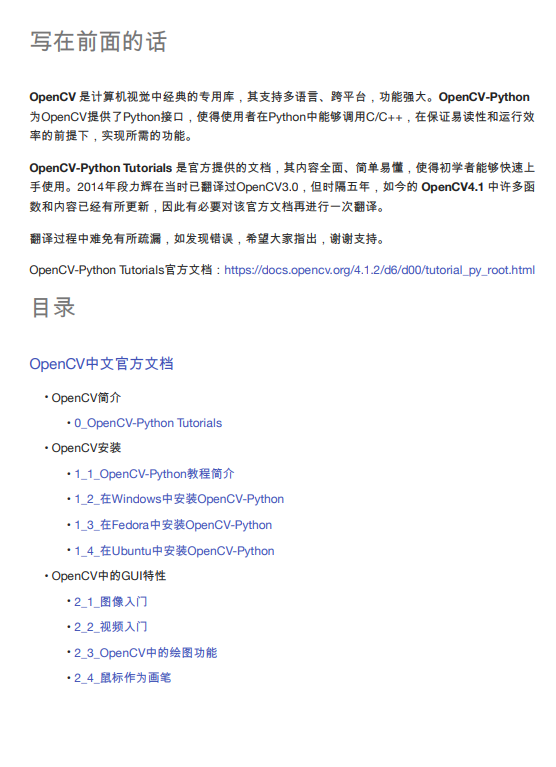 写在前面的话

OpenCV 是计算机视觉中经典的专用库，其支持多语言、跨平台，功能强大。OpenCV-Python 为OpenCV提供了Python接口，使得使用者在Python中能够调用C/C++，在保证易读性和运行效率的前提下，实现所需的功能。

OpenCV-Python Tutorials 是官方提供的文档，其内容全面、简单易懂，使得初学者能够快速上手使用。2014年段力辉在当时已翻译过OpenCV3.0，但时隔五年，如今的 OpenCV4.1 中许多函数和内容已经有所更新，因此有必要对该官方文档再进行一次翻译。

翻译过程中难免有所疏漏，如发现错误，希望大家指出，谢谢支持。

OpenCV-Python Tutorials官方文档：https://docs.opencv.org/4.1.2/d6/d00/tutorial_py_root.html

目录

OpenCV中文官方文档

• OpenCV简介
 • 0_OpenCV-Python Tutorials
• OpenCV安装
 • 1_1_OpenCV-Python教程简介
 • 1_2_在Windows中安装OpenCV-Python
 • 1_3_在Fedora中安装OpenCV-Python
 • 1_4_在Ubuntu中安装OpenCV-Python
• OpenCV中的GUI特性
 • 2_1_图像入门
 • 2_2_视频入门
 • 2_3_OpenCV中的绘图功能
 • 2_4_鼠标作为画笔